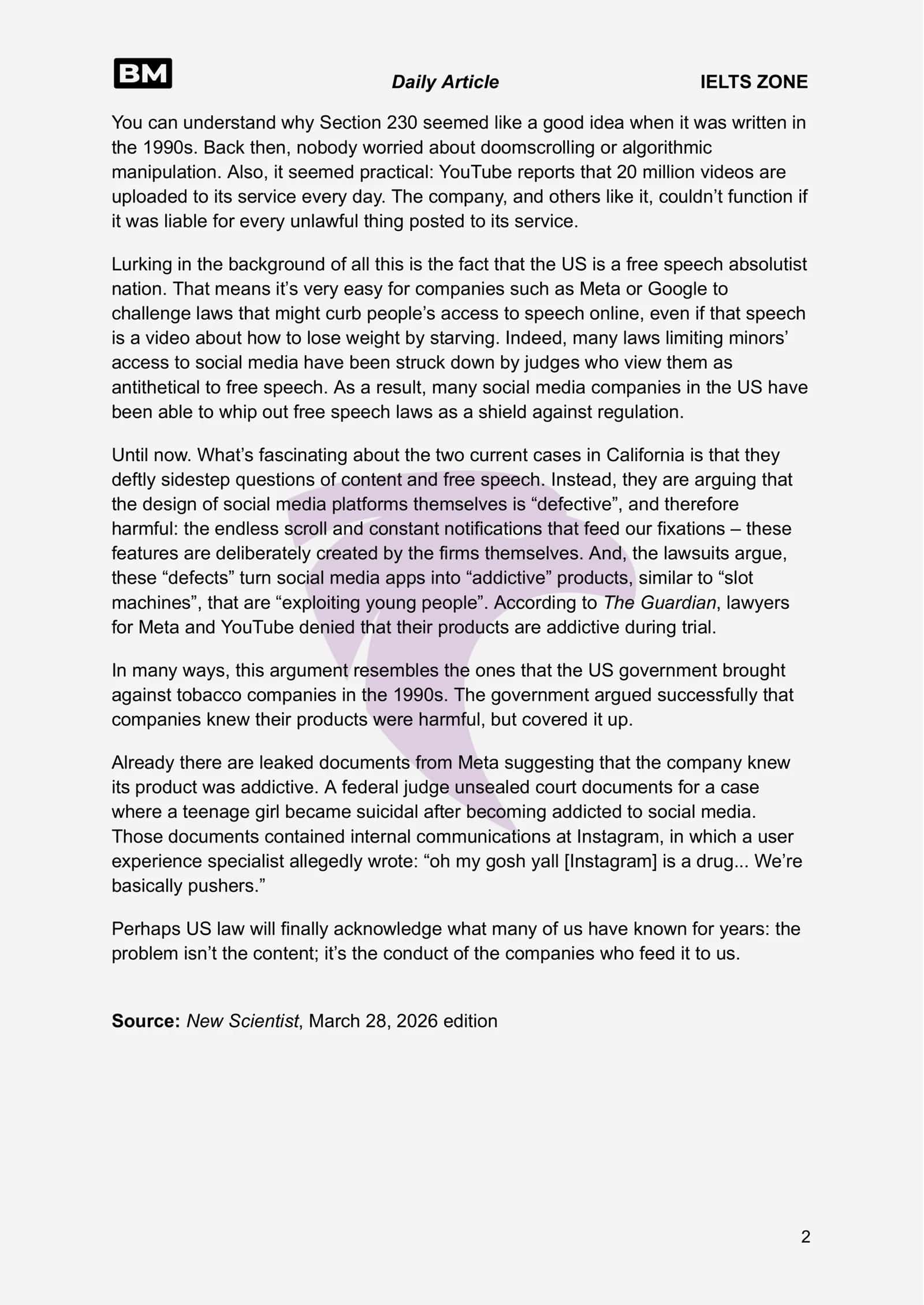 BM Daily Article IELTS ZONE

You can understand why Section 230 seemed like a good idea when it was written in the 1990s. Back then, nobody worried about doomscrolling or algorithmic manipulation. Also, it seemed practical: YouTube reports that 20 million videos are uploaded to its service every day. The company, and others like it, couldn't function if it was liable for every unlawful thing posted to its service.

Lurking in the background of all this is the fact that the US is a free speech absolutist nation. That means it's very easy for companies such as Meta or Google to challenge laws that might curb people's access to speech online, even if that speech is a video about how to lose weight by starving. Indeed, many laws limiting minors' access to social media have been struck down by judges who view them as antithetical to free speech. As a result, many social media companies in the US have been able to whip out free speech laws as a shield against regulation.

Until now. What's fascinating about the two current cases in California is that they deftly sidestep questions of content and free speech. Instead, they are arguing that the design of social media platforms themselves is "defective", and therefore harmful: the endless scroll and constant notifications that feed our fixations – these features are deliberately created by the firms themselves. And, the lawsuits argue, these "defects" turn social media apps into "addictive" products, similar to "slot machines", that are "exploiting young people". According to The Guardian, lawyers for Meta and YouTube denied that their products are addictive during trial.

In many ways, this argument resembles the ones that the US government brought against tobacco companies in the 1990s. The government argued successfully that companies knew their products were harmful, but covered it up.

Already there are leaked documents from Meta suggesting that the company knew its product was addictive. A federal judge unsealed court documents for a case where a teenage girl became suicidal after becoming addicted to social media. Those documents contained internal communications at Instagram, in which a user experience specialist allegedly wrote: "oh my gosh yall [Instagram] is a drug... We're basically pushers."

Perhaps US law will finally acknowledge what many of us have known for years: the problem isn't the content; it's the conduct of the companies who feed it to us.

Source: New Scientist, March 28, 2026 edition

2